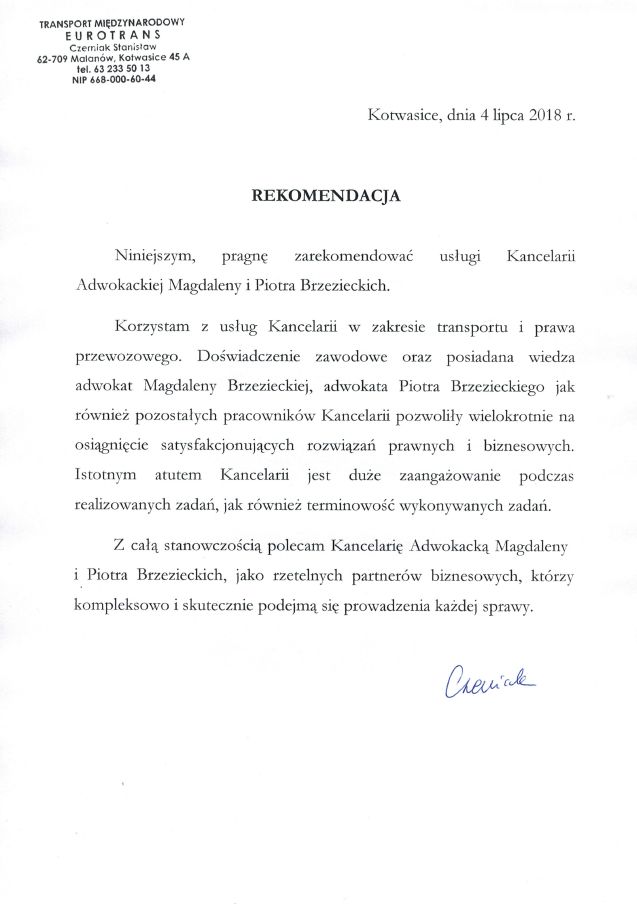 TRANSPORT MIĘDZYNARODOWY
EUROTRANS
Czerniak Stanisław
62-709 Malanów, Kotwasice 45 A
tel. 63 233 50 13
NIP 668-000-60-44

Kotwasice, dnia 4 lipca 2018 r.

REKOMENDACJA

Niniejszym, pragnę zarekomendować usługi Kancelarii Adwokackiej Magdaleny i Piotra Brzezieckich.

Korzystam z usług Kancelarii w zakresie transportu i prawa przewozowego. Doświadczenie zawodowe oraz posiadana wiedza adwokat Magdaleny Brzezieckiej, adwokata Piotra Brzezieckiego jak również pozostałych pracowników Kancelarii pozwoliły wielokrotnie na osiągnięcie satysfakcjonujących rozwiązań prawnych i biznesowych. Istotnym atutem Kancelarii jest duże zaangażowanie podczas realizowanych zadań, jak również terminowość wykonywanych zadań.

Z całą stanowczością polecam Kancelarię Adwokacką Magdaleny i Piotra Brzezieckich, jako rzetelnych partnerów biznesowych, którzy kompleksowo i skutecznie podejmą się prowadzenia każdej sprawy.

Czerniak